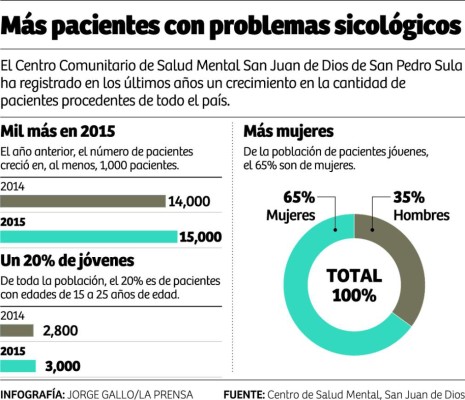 Más pacientes con problemas sicológicos

El Centro Comunitario de Salud Mental San Juan de Dios de San Pedro Sula ha registrado en los últimos años un crecimiento en la cantidad de pacientes procedentes de todo el país.

Mil más en 2015

El año anterior, el número de pacientes creció en, al menos, 1,000 pacientes.

2014
14,000

2015
15,000

Un 20% de jóvenes

De toda la población, el 20% es de pacientes con edades de 15 a 25 años de edad.

2014
2,800

2015
3,000

Más mujeres

De la población de pacientes jóvenes, el 65% son de mujeres.

65%
Mujeres

35%
Hombres

TOTAL
100%

INFOGRAFÍA: JORGE GALLO/LA PRENSA

FUENTE: Centro de Salud Mental, San Juan de Dios